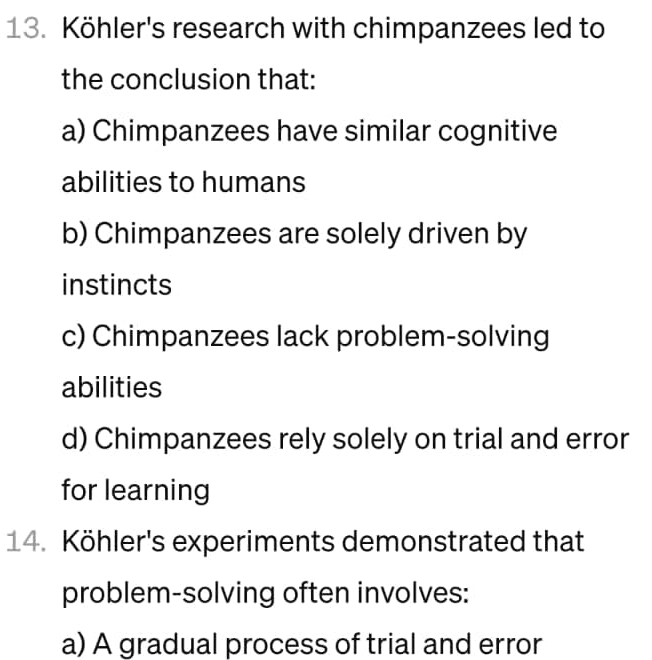 13. Köhler's research with chimpanzees led to the conclusion that:

a) Chimpanzees have similar cognitive abilities to humans

b) Chimpanzees are solely driven by instincts

c) Chimpanzees lack problem-solving abilities

d) Chimpanzees rely solely on trial and error for learning

14. Köhler's experiments demonstrated that problem-solving often involves:

a) A gradual process of trial and error